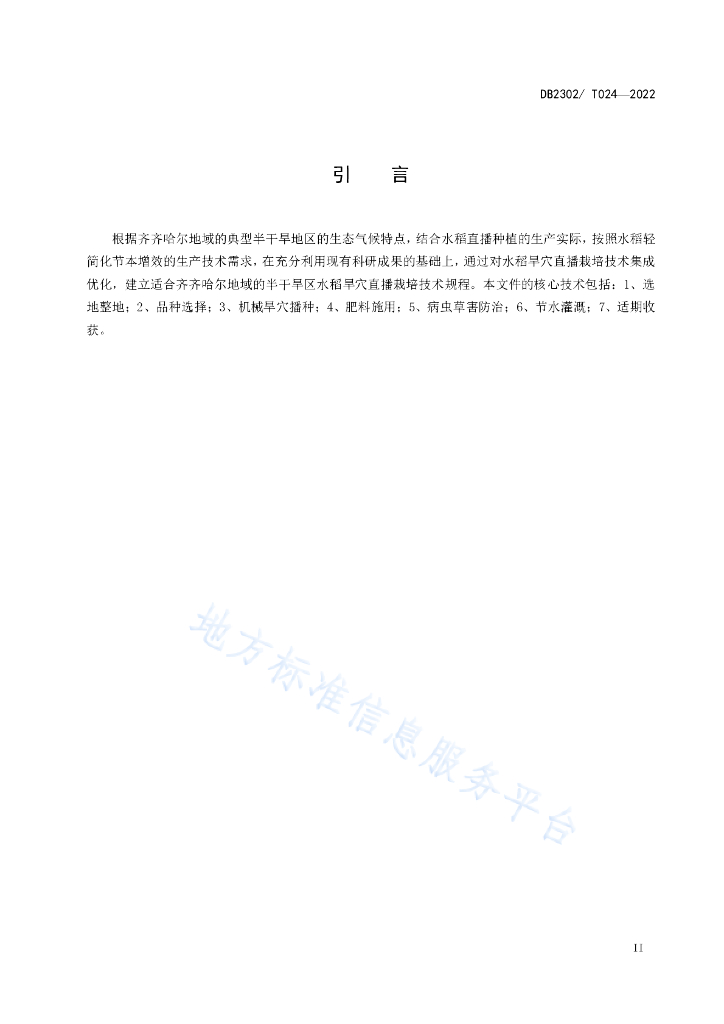 DB2302/ T024—2022

引　　言

根据齐齐哈尔地域的典型半干旱地区的生态气候特点，结合水稻直播种植的生产实际，按照水稻轻简化节本增效的生产技术需求，在充分利用现有科研成果的基础上，通过对水稻旱穴直播栽培技术集成优化，建立适合齐齐哈尔地域的半干旱区水稻旱穴直播栽培技术规程。本文件的核心技术包括：1、选地整地；2、品种选择；3、机械旱穴播种；4、肥料施用；5、病虫草害防治；6、节水灌溉；7、适期收获。

地方标准信息服务平台

II